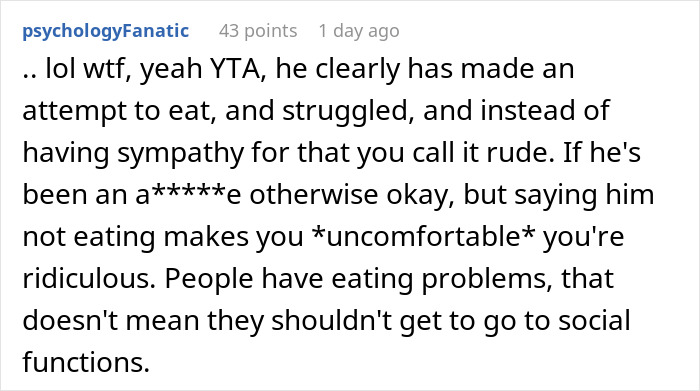 psychologyFanatic 43 points 1 day ago

.. lol wtf, yeah YTA, he clearly has made an attempt to eat, and struggled, and instead of having sympathy for that you call it rude. If he's been an a*****e otherwise okay, but saying him not eating makes you *uncomfortable* you're ridiculous. People have eating problems, that doesn't mean they shouldn't get to go to social functions.